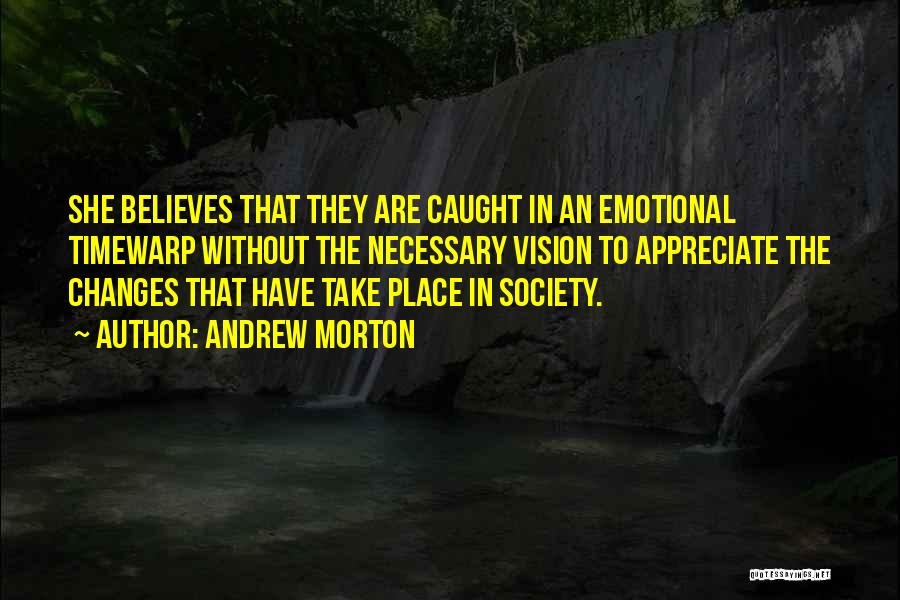 SHE BELIEVES THAT THEY ARE CAUGHT IN AN EMOTIONAL TIMEWARP WITHOUT THE NECESSARY VISION TO APPRECIATE THE CHANGES THAT HAVE TAKE PLACE IN SOCIETY.

~ AUTHOR: ANDREW MORTON

QUOTESSAYINGS.NET